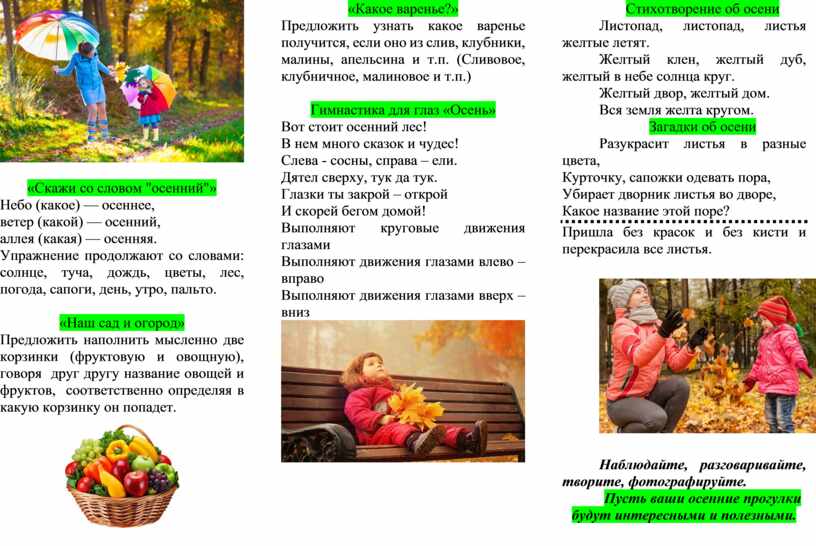 «Скажи со словом "осенний"»
Небо (какое) — осеннее,
ветер (какой) — осенний,
аллея (какая) — осенняя.
Упражнение продолжают со словами: солнце, туча, дождь, цветы, лес, погода, сапоги, день, утро, пальто.

«Наш сад и огород»
Предложить наполнить мысленно две корзинки (фруктовую и овощную), говоря друг другу название овощей и фруктов, соответственно определяя в какую корзинку он попадет.

«Какое варенье?»
Предложить узнать какое варенье получится, если оно из слив, клубники, малины, апельсина и т.п. (Сливовое, клубничное, малиновое и т.п.)

Гимнастика для глаз «Осень»
Вот стоит осенний лес!
В нем много сказок и чудес!
Слева - сосны, справа – ели.
Дятел сверху, тук да тук.
Глазки ты закрой – открой
И скорей бегом домой!
Выполняют круговые движения глазами
Выполняют движения глазами влево – вправо
Выполняют движения глазами вверх – вниз

Стихотворение об осени
Листопад, листопад, листья желтые летят.
Желтый клен, желтый дуб, желтый в небе солнца круг.
Желтый двор, желтый дом.
Вся земля желта кругом.

Загадки об осени
Разукрасит листья в разные цвета,
Курточку, сапожки одевать пора,
Убирает дворник листья во дворе,
Какое название этой поре?

Пришла без красок и без кисти и перекрасила все листья.

Наблюдайте, разговаривайте, творите, фотографируйте.
Пусть ваши осенние прогулки будут интересными и полезными.